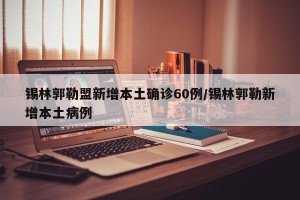 锡林郭勒盟新增本土确诊60例/锡林郭勒新增本土病例